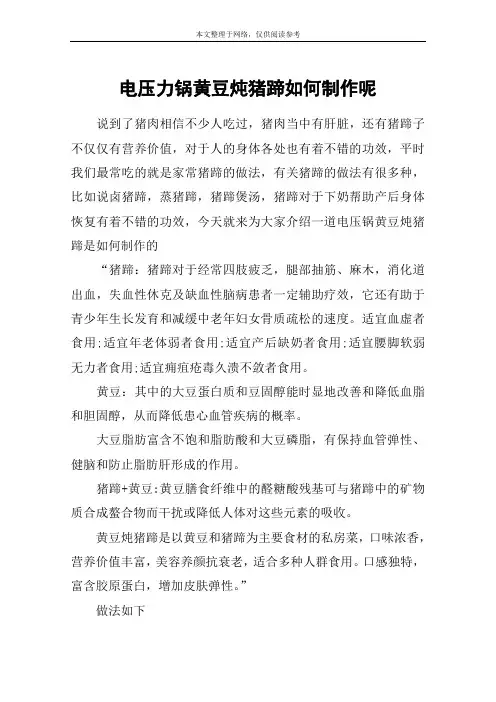 本文整理于网络，仅供阅读参考

电压力锅黄豆炖猪蹄如何制作呢

说到了猪肉相信不少人吃过，猪肉当中有肝脏，还有猪蹄子不仅仅有营养价值，对于人的身体各处也有着不错的功效，平时我们最常吃的就是家常猪蹄的做法，有关猪蹄的做法有很多种，比如说卤猪蹄，蒸猪蹄，猪蹄煲汤，猪蹄对于下奶帮助产后身体恢复有着不错的功效，今天就来为大家介绍一道电压锅黄豆炖猪蹄是如何制作的

“猪蹄：猪蹄对于经常四肢疲乏，腿部抽筋、麻木，消化道出血，失血性休克及缺血性脑病患者一定辅助疗效，它还有助于青少年生长发育和减缓中老年妇女骨质疏松的速度。适宜血虚者食用;适宜年老体弱者食用;适宜产后缺奶者食用;适宜腰脚软弱无力者食用;适宜痈疽疮毒久溃不敛者食用。

黄豆：其中的大豆蛋白质和豆固醇能时显地改善和降低血脂和胆固醇，从而降低患心血管疾病的概率。

大豆脂肪富含不饱和脂肪酸和大豆磷脂，有保持血管弹性、健脑和防止脂肪肝形成的作用。

猪蹄+黄豆:黄豆膳食纤维中的醛糖酸残基可与猪蹄中的矿物质合成螯合物而干扰或降低人体对这些元素的吸收。

黄豆炖猪蹄是以黄豆和猪蹄为主要食材的私房菜，口味浓香，营养价值丰富，美容养颜抗衰老，适合多种人群食用。口感独特，富含胶原蛋白，增加皮肤弹性。”

做法如下